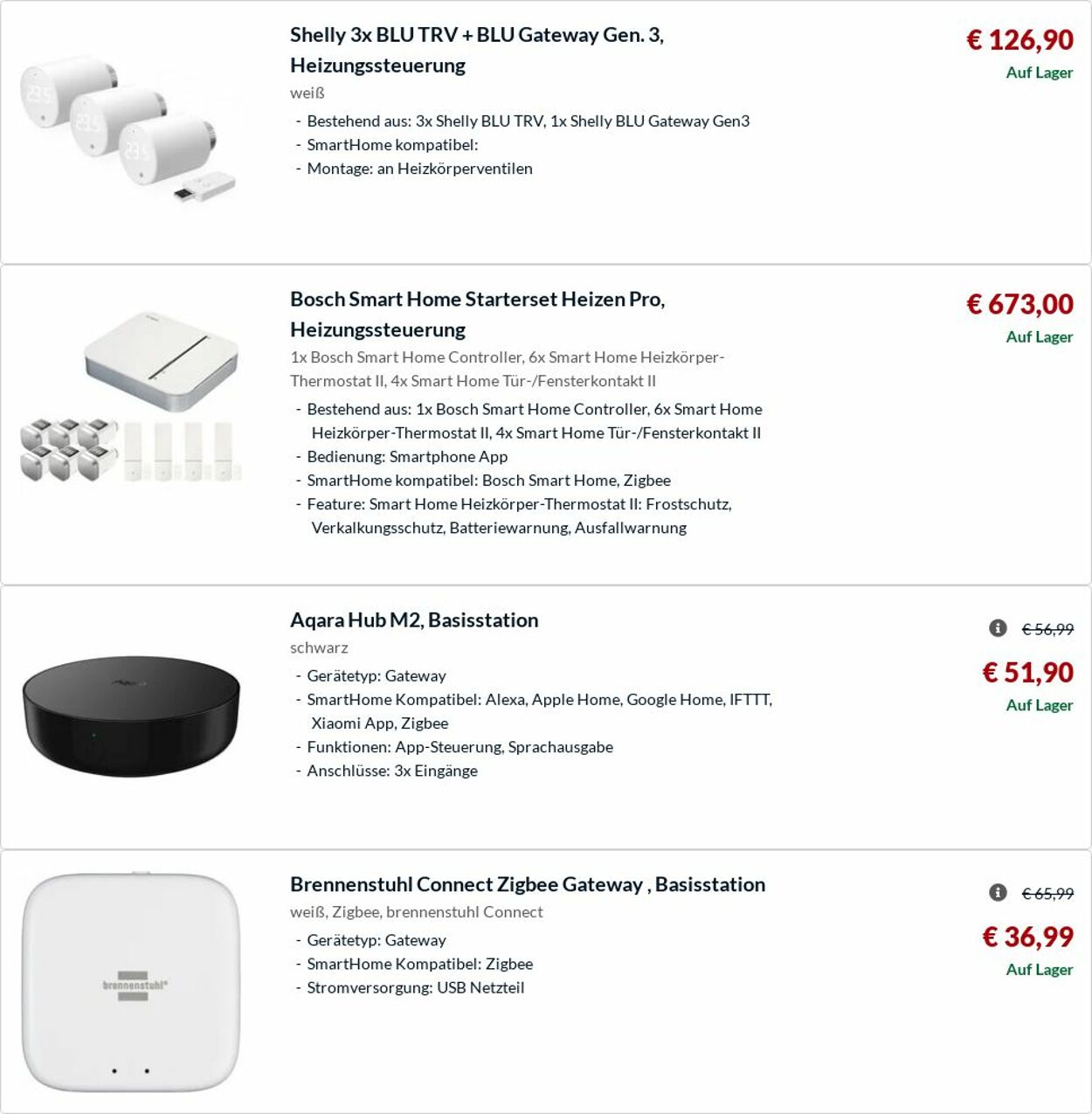 Shelly 3x BLU TRV + BLU Gateway Gen. 3, Heizungssteuerung

weiß

- Bestehend aus: 3x Shelly BLU TRV, 1x Shelly BLU Gateway Gen3
- SmartHome kompatibel:
- Montage: an Heizkörperventilen

€ 126,90
Auf Lager

Bosch Smart Home Starterset Heizen Pro, Heizungssteuerung

1x Bosch Smart Home Controller, 6x Smart Home Heizkörper-Thermostat II, 4x Smart Home Tür-/Fensterkontakt II

- Bestehend aus: 1x Bosch Smart Home Controller, 6x Smart Home Heizkörper-Thermostat II, 4x Smart Home Tür-/Fensterkontakt II
- Bedienung: Smartphone App
- SmartHome kompatibel: Bosch Smart Home, Zigbee
- Feature: Smart Home Heizkörper-Thermostat II: Frostschutz, Verkalkungsschutz, Batteriewarnung, Ausfallwarnung

€ 673,00
Auf Lager

Aqara Hub M2, Basisstation

schwarz

- Gerätetyp: Gateway
- SmartHome Kompatibel: Alexa, Apple Home, Google Home, IFTTT, Xiaomi App, Zigbee
- Funktionen: App-Steuerung, Sprachausgabe
- Anschlüsse: 3x Eingänge

€ 56,99
€ 51,90
Auf Lager

Brennenstuhl Connect Zigbee Gateway , Basisstation

weiß, Zigbee, brennenstuhl Connect

- Gerätetyp: Gateway
- SmartHome Kompatibel: Zigbee
- Stromversorgung: USB Netzteil

€ 65,99
€ 36,99
Auf Lager

brennenstuhl®